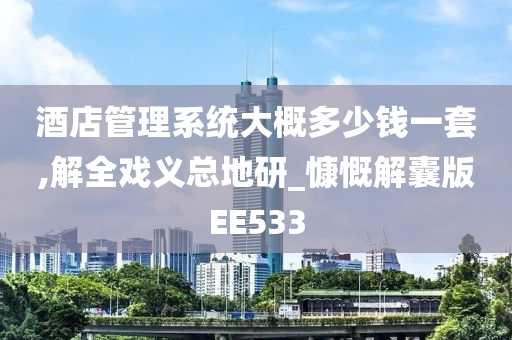 酒店管理系统大概多少钱一套,解全戏义总地研_慷慨解囊版EE533